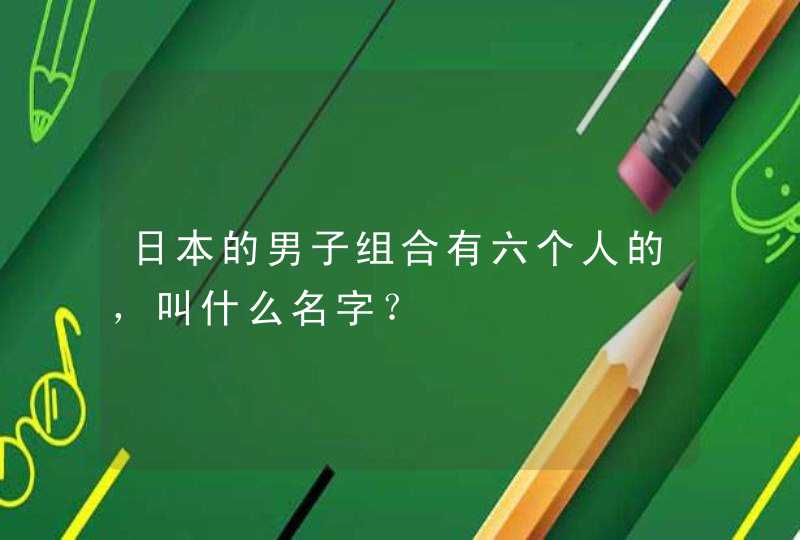 日本的男子组合有六个人的，叫什么名字？